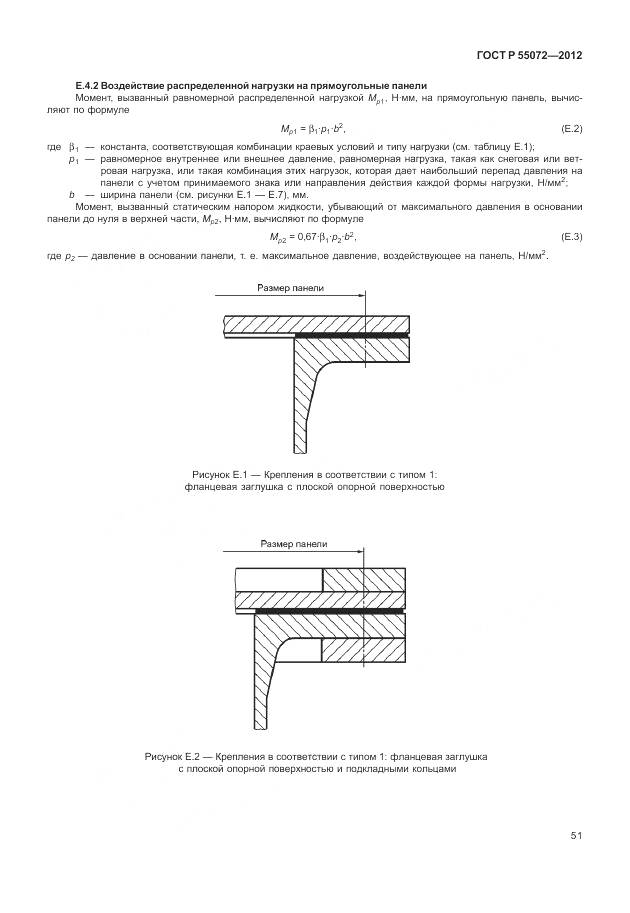 ГОСТ Р 55072—2012

Е.4.2 Воздействие распределенной нагрузки на прямоугольные панели

Момент, вызванный равномерной распределенной нагрузкой $M_{p1}$, Н·мм, на прямоугольную панель, вычисляют по формуле

$M_{p1} = \beta_1 \cdot p_1 \cdot b^2$, (Е.2)

где $\beta_1$ — константа, соответствующая комбинации краевых условий и типу нагрузки (см. таблицу Е.1);

$p_1$ — равномерное внутреннее или внешнее давление, равномерная нагрузка, такая как снеговая или ветровая нагрузка, или такая комбинация этих нагрузок, которая дает наибольший перепад давления на панели с учетом принимаемого знака или направления действия каждой формы нагрузки, Н/мм$^2$;

$b$ — ширина панели (см. рисунки Е.1 — Е.7), мм.

Момент, вызванный статическим напором жидкости, убывающий от максимального давления в основании панели до нуля в верхней части, $M_{p2}$, Н·мм, вычисляют по формуле

$M_{p2} = 0{,}67 \cdot \beta_1 \cdot p_2 \cdot b^2$, (Е.3)

где $p_2$ — давление в основании панели, т. е. максимальное давление, воздействующее на панель, Н/мм$^2$.

Размер панели

Рисунок Е.1 — Крепления в соответствии с типом 1: фланцевая заглушка с плоской опорной поверхностью

Размер панели

Рисунок Е.2 — Крепления в соответствии с типом 1: фланцевая заглушка с плоской опорной поверхностью и подкладными кольцами

51